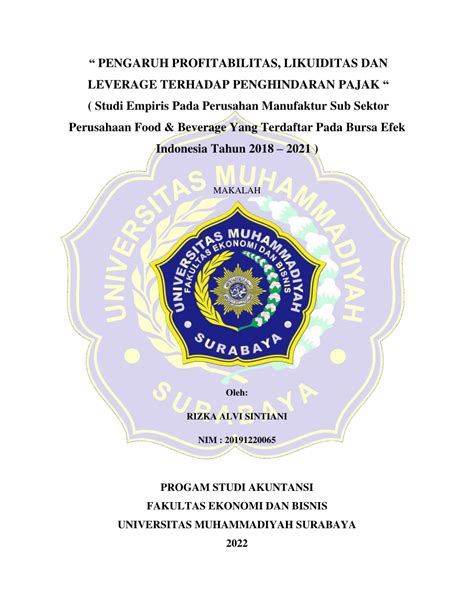 “ PENGARUH PROFITABILITAS, LIKUIDITAS DAN LEVERAGE TERHADAP PENGHINDARAN PAJAK “
( Studi Empiris Pada Perusahan Manufaktur Sub Sektor Perusahaan Food & Beverage Yang Terdaftar Pada Bursa Efek Indonesia Tahun 2018 – 2021 )

UNIVERSITAS MUHAMMADIYAH SURABAYA

MAKALAH

UNIVERSITAS MUHAMMADIYAH
FAKULTAS EKONOMI DAN BISNIS
SURABAYA

Oleh:

RIZKA ALVI SINTIANI

NIM : 20191220065

PROGAM STUDI AKUNTANSI
FAKULTAS EKONOMI DAN BISNIS
UNIVERSITAS MUHAMMADIYAH SURABAYA
2022